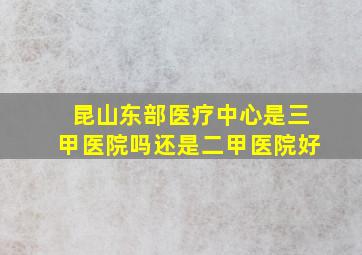 昆山东部医疗中心是三甲医院吗还是二甲医院好